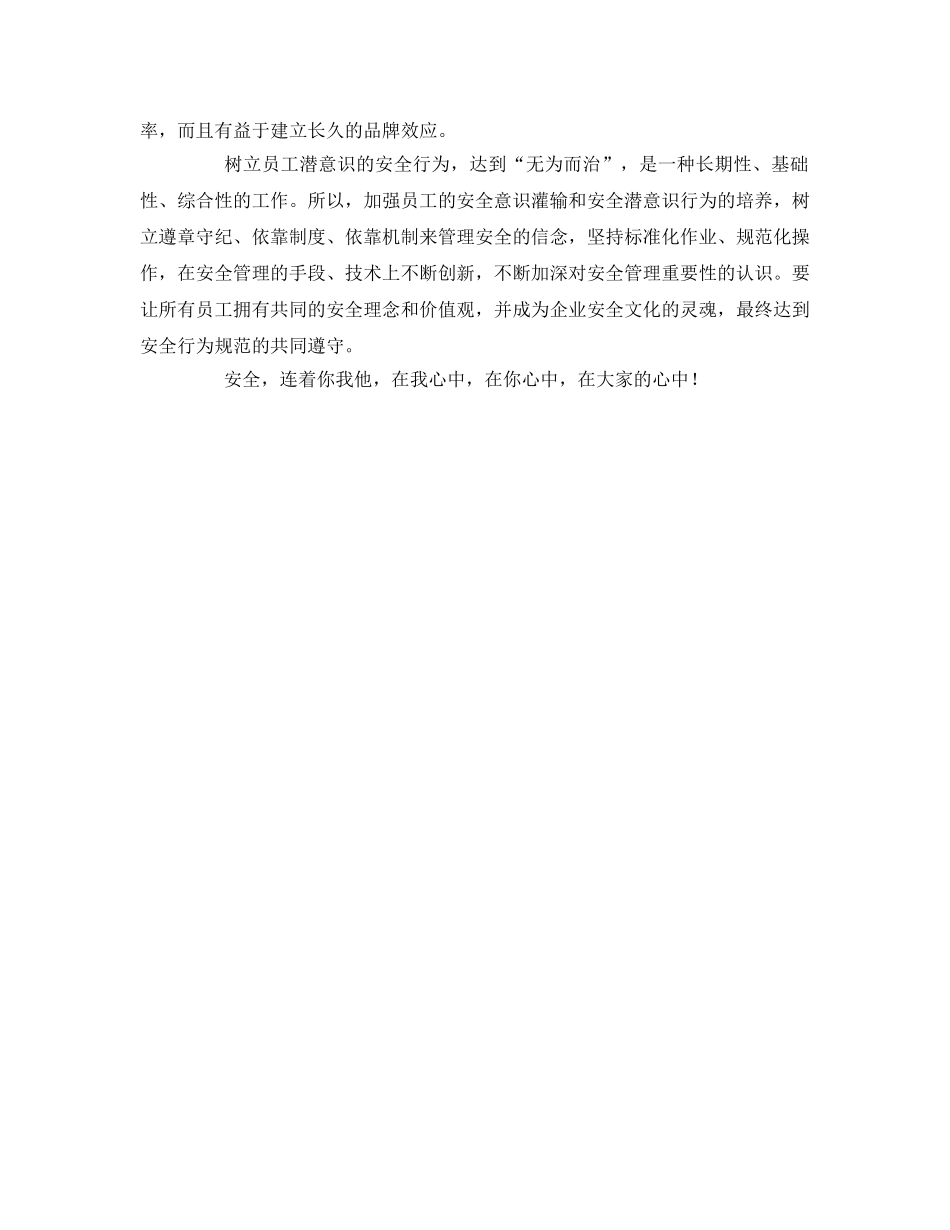 率，而且有益于建立长久的品牌效应。

树立员工潜意识的安全行为，达到“无为而治”，是一种长期性、基础性、综合性的工作。所以，加强员工的安全意识灌输和安全潜意识行为的培养，树立遵章守纪、依靠制度、依靠机制来管理安全的信念，坚持标准化作业、规范化操作，在安全管理的手段、技术上不断创新，不断加深对安全管理重要性的认识。要让所有员工拥有共同的安全理念和价值观，并成为企业安全文化的灵魂，最终达到安全行为规范的共同遵守。

安全，连着你我他，在我心中，在你心中，在大家的心中！